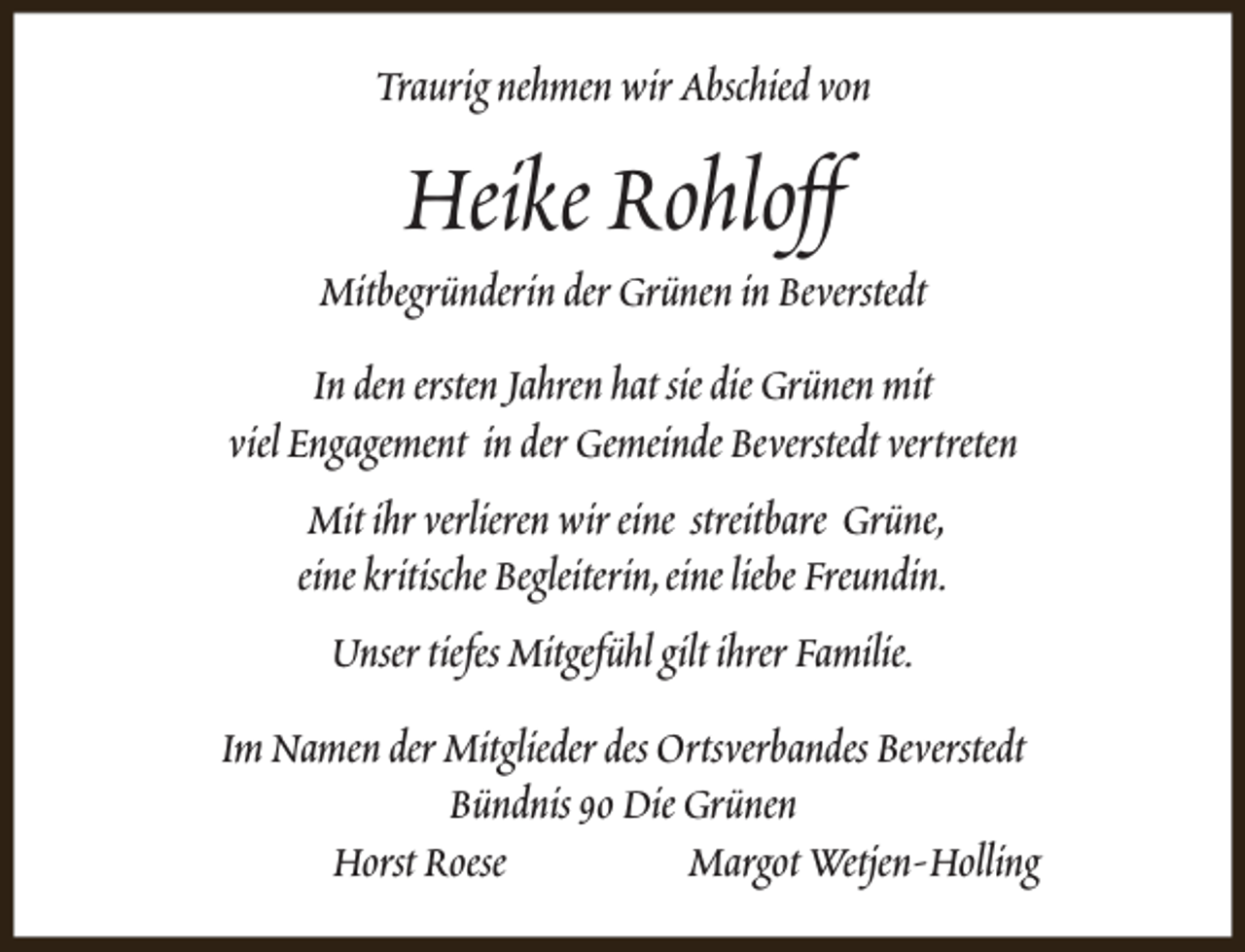 Traurig nehmen wir Abschied von

Heike Rohloff

Mitbegründerin der Grünen in Beverstedt

In den ersten Jahren hat sie die Grünen mit viel Engagement in der Gemeinde Beverstedt vertreten

Mit ihr verlieren wir eine streitbare Grüne, eine kritische Begleiterin, eine liebe Freundin.

Unser tiefes Mitgefühl gilt ihrer Familie.

Im Namen der Mitglieder des Ortsverbandes Beverstedt
Bündnis 90 Die Grünen

Horst Roese

Margot Wetjen-Holling